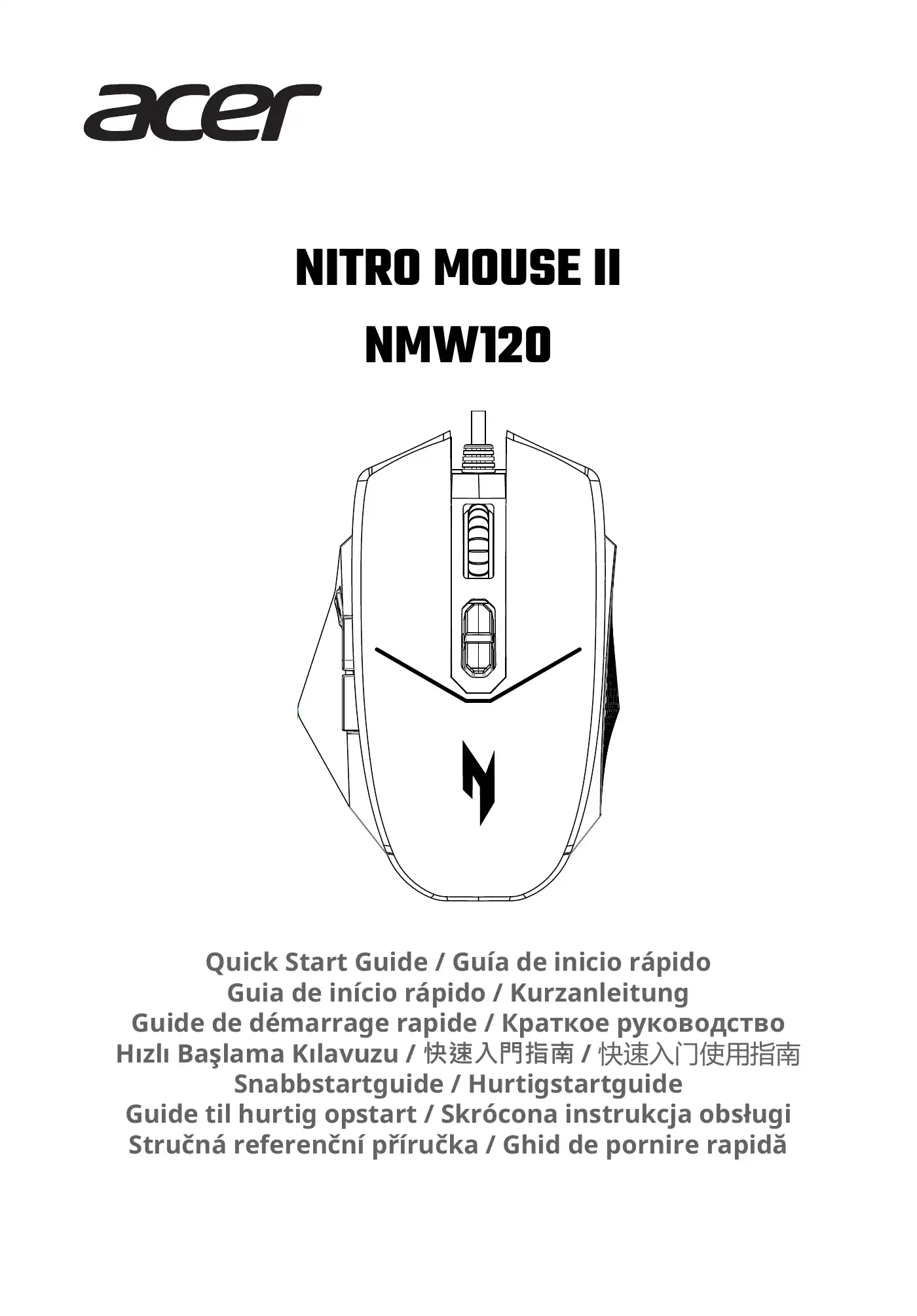 acer

NITRO MOUSE II
NMW120

Quick Start Guide / Guía de inicio rápido
Guia de início rápido / Kurzanleitung
Guide de démarrage rapide / Краткое руководство
Hızlı Başlama Kılavuzu / 快速入門指南 / 快速入门使用指南
Snabbstartguide / Hurtigstartguide
Guide til hurtig opstart / Skrócona instrukcja obsługi
Stručná referenční příručka / Ghid de pornire rapidă